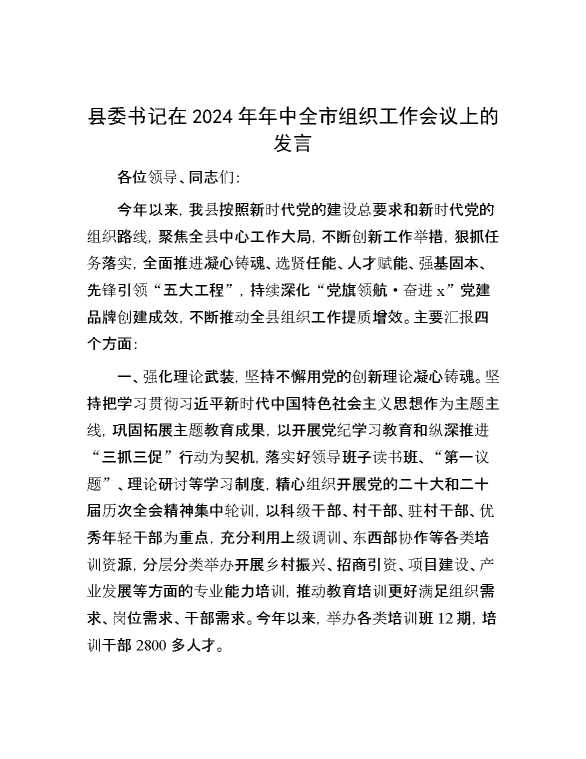 县委书记在2024年年中全市组织工作会议上的发言

各位领导、同志们：

今年以来，我县按照新时代党的建设总要求和新时代党的组织路线，聚焦全县中心工作大局，不断创新工作举措，狠抓任务落实，全面推进凝心铸魂、选贤任能、人才赋能、强基固本、先锋引领“五大工程”，持续深化“党旗领航·奋进x”党建品牌创建成效，不断推动全县组织工作提质增效。主要汇报四个方面：

一、强化理论武装，坚持不懈用党的创新理论凝心铸魂。坚持把学习贯彻习近平新时代中国特色社会主义思想作为主题主线，巩固拓展主题教育成果，以开展党纪学习教育和纵深推进“三抓三促”行动为契机，落实好领导班子读书班、“第一议题”、理论研讨等学习制度，精心组织开展党的二十大和二十届历次全会精神集中轮训，以科级干部、村干部、驻村干部、优秀年轻干部为重点，充分利用上级调训、东西部协作等各类培训资源，分层分类举办开展乡村振兴、招商引资、项目建设、产业发展等方面的专业能力培训，推动教育培训更好满足组织需求、岗位需求、干部需求。今年以来，举办各类培训班12期，培训干部2800多人才。